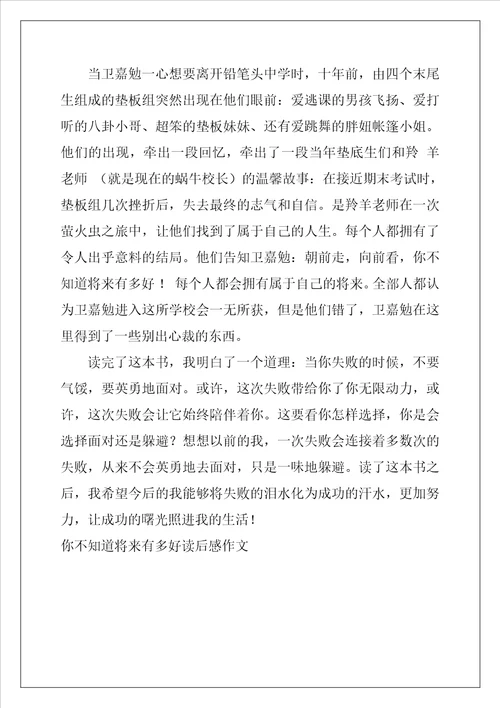 当卫嘉勉一心想要离开铅笔头中学时，十年前，由四个末尾生组成的垫板组突然出现在他们眼前：爱逃课的男孩飞扬、爱打听的八卦小哥、超笨的垫板妹妹、还有爱跳舞的胖妞帐篷小姐。他们的出现，牵出一段回忆，牵出了一段当年垫底生们和羚 羊老师 （就是现在的蜗牛校长）的温馨故事：在接近期末考试时，垫板组几次挫折后，失去最终的志气和自信。是羚羊老师在一次萤火虫之旅中，让他们找到了属于自己的人生。每个人都拥有了令人出乎意料的结局。他们告知卫嘉勉：朝前走，向前看，你不知道将来有多好！ 每个人都会拥有属于自己的将来。全部人都认为卫嘉勉进入这所学校会一无所获，但是他们错了，卫嘉勉在这里得到了一些别出心裁的东西。

读完了这本书，我明白了一个道理：当你失败的时候，不要气馁，要英勇地面对。或许，这次失败带给你了你无限动力，或许，这次失败会让它始终陪伴着你。这要看你怎样选择，你是会选择面对还是躲避？想想以前的我，一次失败会连接着多数次的失败，从来不会英勇地去面对，只是一味地躲避。读了这本书之后，我希望今后的我能够将失败的泪水化为成功的汗水，更加努力，让成功的曙光照进我的生活！

你不知道将来有多好读后感作文